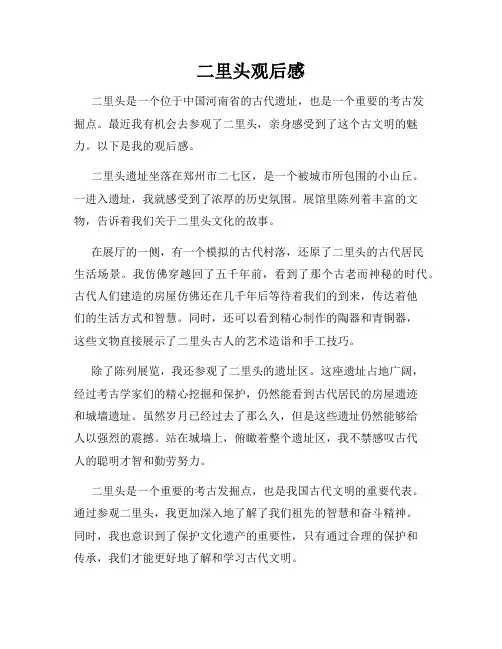 二里头观后感

二里头是一个位于中国河南省的古代遗址，也是一个重要的考古发掘点。最近我有机会去参观了二里头，亲身感受到了这个古文明的魅力。以下是我的观后感。

二里头遗址坐落在郑州市二七区，是一个被城市所包围的小山丘。一进入遗址，我就感受到了浓厚的历史氛围。展馆里陈列着丰富的文物，告诉着我们关于二里头文化的故事。

在展厅的一侧，有一个模拟的古代村落，还原了二里头的古代居民生活场景。我仿佛穿越回了五千年前，看到了那个古老而神秘的时代。古代人们建造的房屋仿佛还在几千年后等待着我们的到来，传达着他们的生活方式和智慧。同时，还可以看到精心制作的陶器和青铜器，这些文物直接展示了二里头古人的艺术造诣和手工技巧。

除了陈列展览，我还参观了二里头的遗址区。这座遗址占地广阔，经过考古学家们的精心挖掘和保护，仍然能看到古代居民的房屋遗迹和城墙遗址。虽然岁月已经过去了那么久，但是这些遗址仍然能够给人以强烈的震撼。站在城墙上，俯瞰着整个遗址区，我不禁感叹古代人的聪明才智和勤劳努力。

二里头是一个重要的考古发掘点，也是我国古代文明的重要代表。通过参观二里头，我更加深入地了解了我们祖先的智慧和奋斗精神。同时，我也意识到了保护文化遗产的重要性，只有通过合理的保护和传承，我们才能更好地了解和学习古代文明。